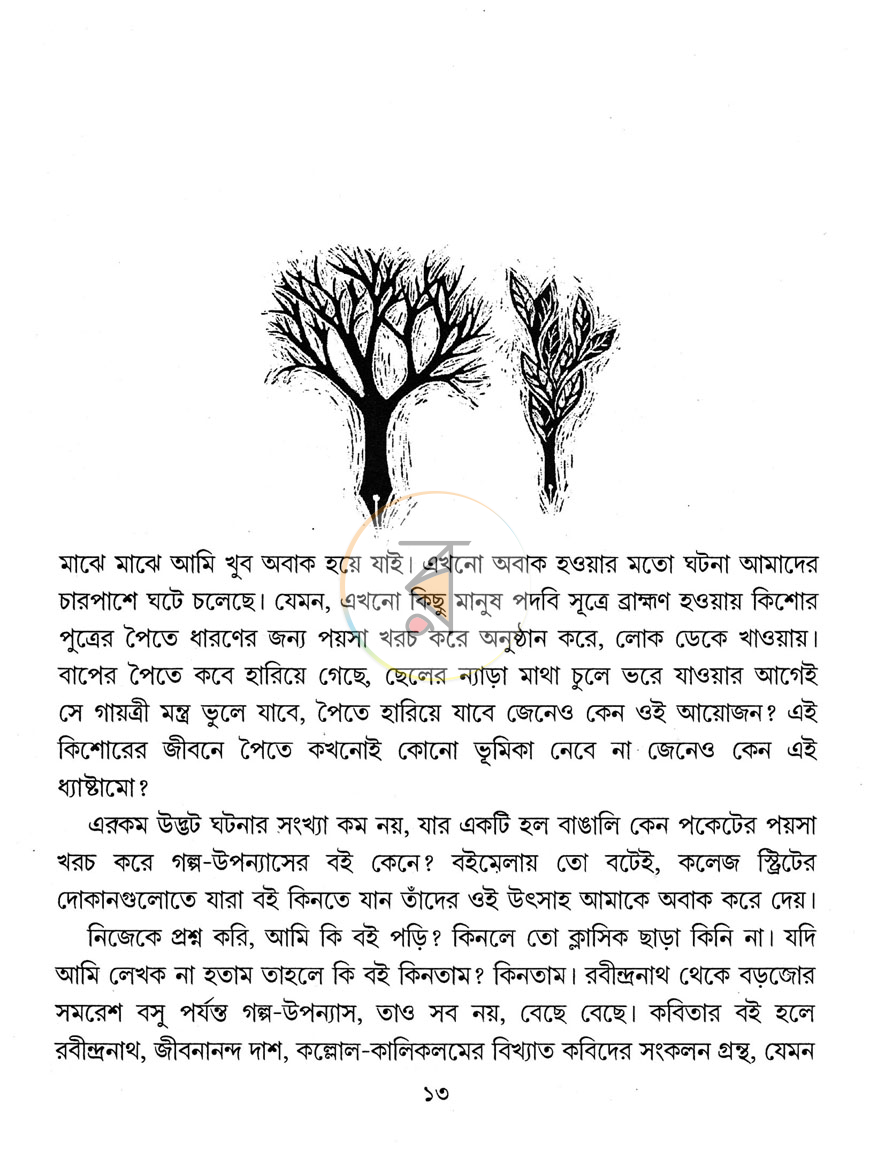 মাঝে মাঝে আমি খুব অবাক হয়ে যাই। এখনো অবাক হওয়ার মতো ঘটনা আমাদের চারপাশে ঘটে চলেছে। যেমন, এখনো কিছু মানুষ পদবি সূত্রে ব্রাহ্মণ হওয়ায় কিশোর পুত্রের পৈতে ধারণের জন্য পয়সা খরচ করে অনুষ্ঠান করে, লোক ডেকে খাওয়ায়। বাপের পৈতে কবে হারিয়ে গেছে, ছেলের ন্যাড়া মাথা চুলে ভরে যাওয়ার আগেই সে গায়ত্রী মন্ত্র ভুলে যাবে, পৈতে হারিয়ে যাবে জেনেও কেন ওই আয়োজন? এই কিশোরের জীবনে পৈতে কখনোই কোনো ভূমিকা নেবে না জেনেও কেন এই ধ্যাষ্টামো?

এরকম উদ্ভট ঘটনার সংখ্যা কম নয়, যার একটি হল বাঙালি কেন পকেটের পয়সা খরচ করে গল্প-উপন্যাসের বই কেনে? বইমেলায় তো বটেই, কলেজ স্ট্রিটের দোকানগুলোতে যারা বই কিনতে যান তাঁদের ওই উৎসাহ আমাকে অবাক করে দেয়।

নিজেকে প্রশ্ন করি, আমি কি বই পড়ি? কিনলে তো ক্লাসিক ছাড়া কিনি না। যদি আমি লেখক না হতাম তাহলে কি বই কিনতাম? কিনতাম। রবীন্দ্রনাথ থেকে বড়জোর সমরেশ বসু পর্যন্ত গল্প-উপন্যাস, তাও সব নয়, বেছে বেছে। কবিতার বই হলে রবীন্দ্রনাথ, জীবনানন্দ দাশ, কল্লোল-কালিকলমের বিখ্যাত কবিদের সংকলন গ্রন্থ, যেমন

১৩